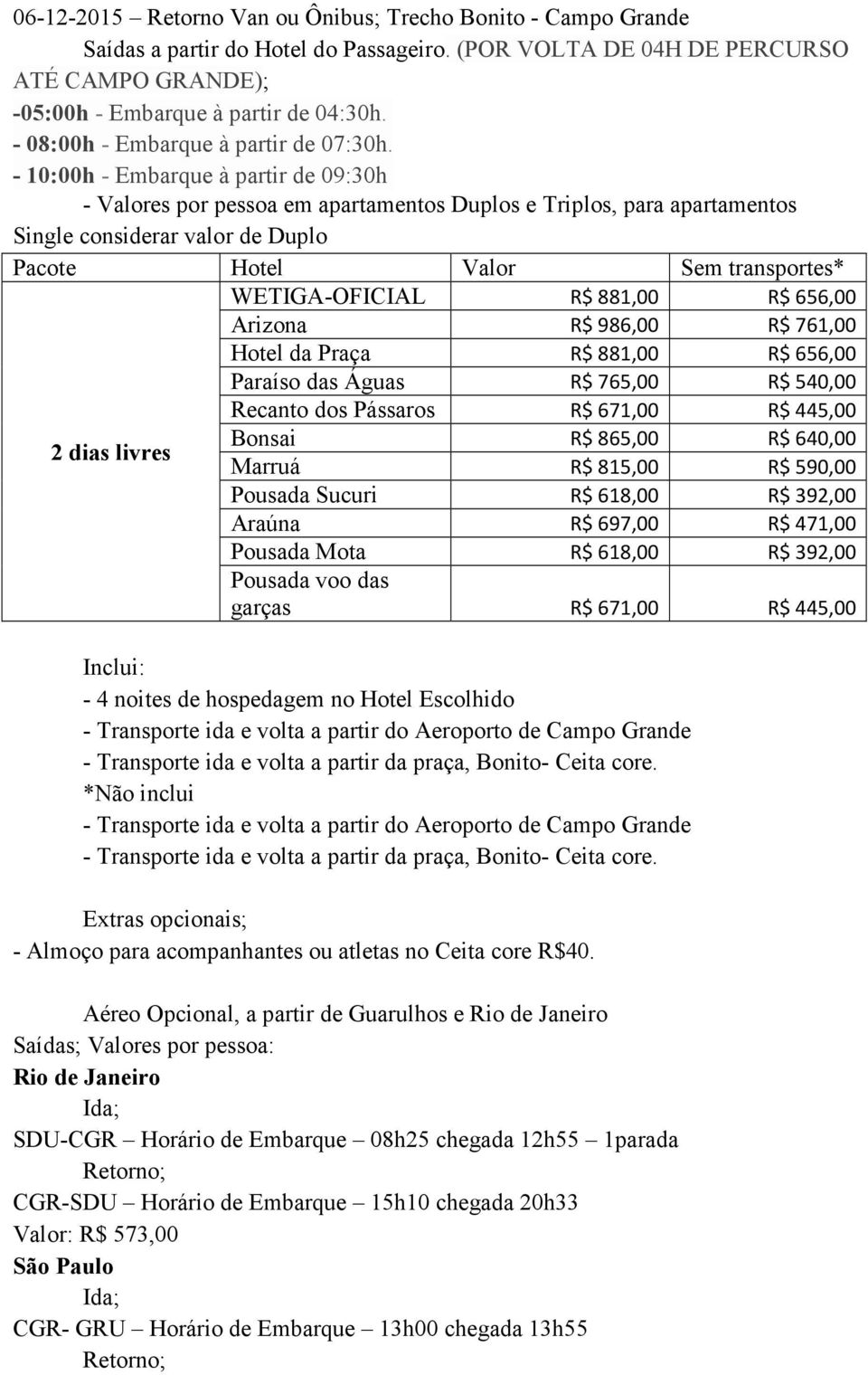 06-12-2015 – Retorno Van ou Ônibus; Trecho Bonito - Campo Grande

Saídas a partir do Hotel do Passageiro. (POR VOLTA DE 04H DE PERCURSO ATÉ CAMPO GRANDE);

-05:00h - Embarque à partir de 04:30h.

- 08:00h - Embarque à partir de 07:30h.

- 10:00h - Embarque à partir de 09:30h

- Valores por pessoa em apartamentos Duplos e Triplos, para apartamentos Single considerar valor de Duplo

| Pacote | Hotel | Valor | Sem transportes* |
|---|---|---|---|
| 2 dias livres | WETIGA-OFICIAL | R$ 881,00 | R$ 656,00 |
| | Arizona | R$ 986,00 | R$ 761,00 |
| | Hotel da Praça | R$ 881,00 | R$ 656,00 |
| | Paraíso das Águas | R$ 765,00 | R$ 540,00 |
| | Recanto dos Pássaros | R$ 671,00 | R$ 445,00 |
| | Bonsai | R$ 865,00 | R$ 640,00 |
| | Marruá | R$ 815,00 | R$ 590,00 |
| | Pousada Sucuri | R$ 618,00 | R$ 392,00 |
| | Araúna | R$ 697,00 | R$ 471,00 |
| | Pousada Mota | R$ 618,00 | R$ 392,00 |
| | Pousada voo das garças | R$ 671,00 | R$ 445,00 |

Inclui:
- 4 noites de hospedagem no Hotel Escolhido
- Transporte ida e volta a partir do Aeroporto de Campo Grande
- Transporte ida e volta a partir da praça, Bonito- Ceita core.
*Não inclui
- Transporte ida e volta a partir do Aeroporto de Campo Grande
- Transporte ida e volta a partir da praça, Bonito- Ceita core.

Extras opcionais;
- Almoço para acompanhantes ou atletas no Ceita core R$40.

Aéreo Opcional, a partir de Guarulhos e Rio de Janeiro
Saídas; Valores por pessoa:
Rio de Janeiro
Ida;
SDU-CGR – Horário de Embarque – 08h25 chegada 12h55 – 1parada
Retorno;
CGR-SDU – Horário de Embarque – 15h10 chegada 20h33
Valor: R$ 573,00
São Paulo
Ida;
CGR- GRU – Horário de Embarque – 13h00 chegada 13h55
Retorno;